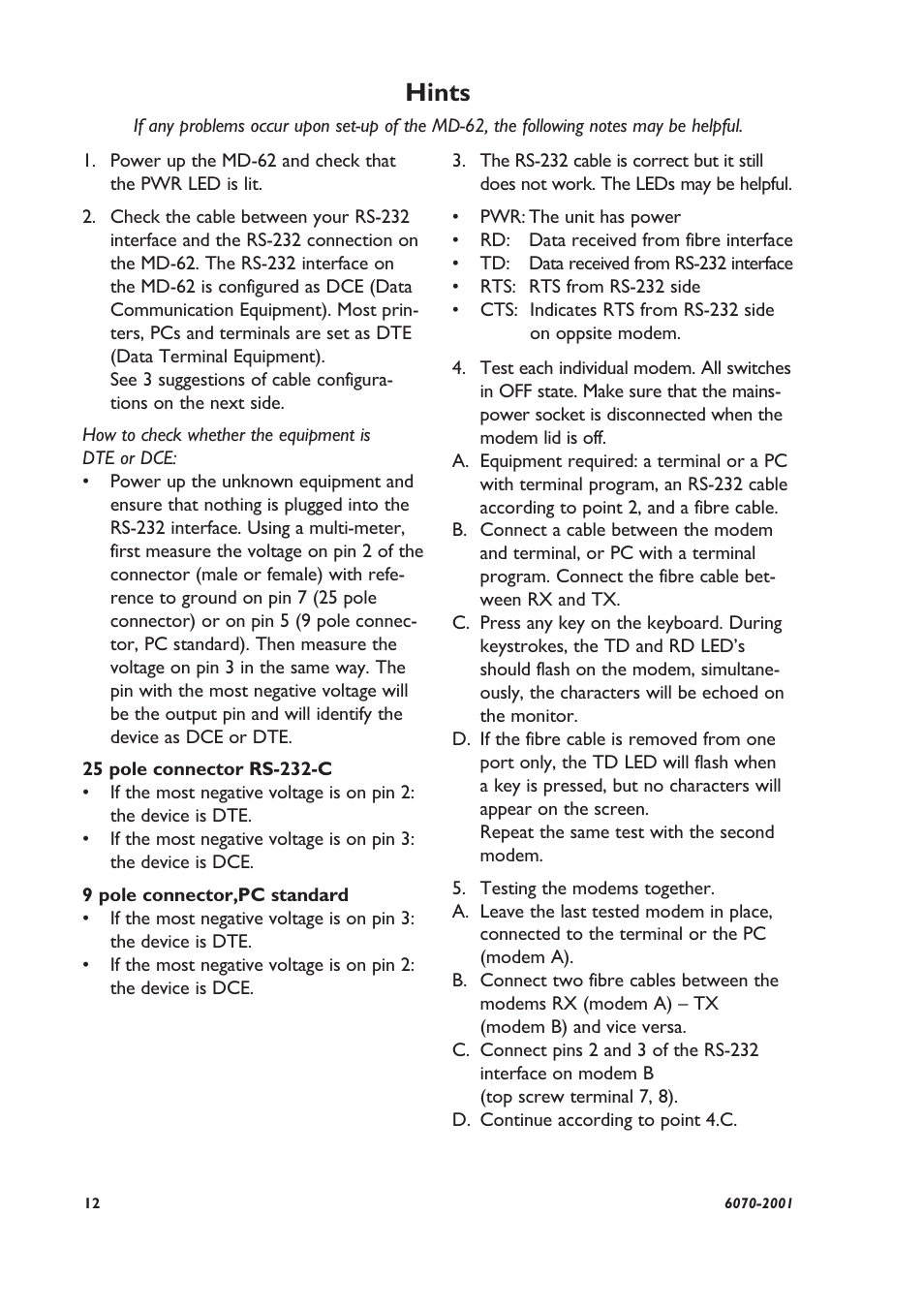 Hints

If any problems occur upon set-up of the MD-62, the following notes may be helpful.

1. Power up the MD-62 and check that the PWR LED is lit.

2. Check the cable between your RS-232 interface and the RS-232 connection on the MD-62. The RS-232 interface on the MD-62 is configured as DCE (Data Communication Equipment). Most printers, PCs and terminals are set as DTE (Data Terminal Equipment).
See 3 suggestions of cable configurations on the next side.

How to check whether the equipment is DTE or DCE:
• Power up the unknown equipment and ensure that nothing is plugged into the RS-232 interface. Using a multi-meter, first measure the voltage on pin 2 of the connector (male or female) with reference to ground on pin 7 (25 pole connector) or on pin 5 (9 pole connector, PC standard). Then measure the voltage on pin 3 in the same way. The pin with the most negative voltage will be the output pin and will identify the device as DCE or DTE.

25 pole connector RS-232-C
• If the most negative voltage is on pin 2: the device is DTE.
• If the most negative voltage is on pin 3: the device is DCE.

9 pole connector,PC standard
• If the most negative voltage is on pin 3: the device is DTE.
• If the most negative voltage is on pin 2: the device is DCE.

3. The RS-232 cable is correct but it still does not work. The LEDs may be helpful.

• PWR: The unit has power
• RD: Data received from fibre interface
• TD: Data received from RS-232 interface
• RTS: RTS from RS-232 side
• CTS: Indicates RTS from RS-232 side on oppsite modem.

4. Test each individual modem. All switches in OFF state. Make sure that the mains-power socket is disconnected when the modem lid is off.
A. Equipment required: a terminal or a PC with terminal program, an RS-232 cable according to point 2, and a fibre cable.
B. Connect a cable between the modem and terminal, or PC with a terminal program. Connect the fibre cable between RX and TX.
C. Press any key on the keyboard. During keystrokes, the TD and RD LED's should flash on the modem, simultaneously, the characters will be echoed on the monitor.
D. If the fibre cable is removed from one port only, the TD LED will flash when a key is pressed, but no characters will appear on the screen.
Repeat the same test with the second modem.

5. Testing the modems together.
A. Leave the last tested modem in place, connected to the terminal or the PC (modem A).
B. Connect two fibre cables between the modems RX (modem A) – TX (modem B) and vice versa.
C. Connect pins 2 and 3 of the RS-232 interface on modem B (top screw terminal 7, 8).
D. Continue according to point 4.C.

12

6070-2001